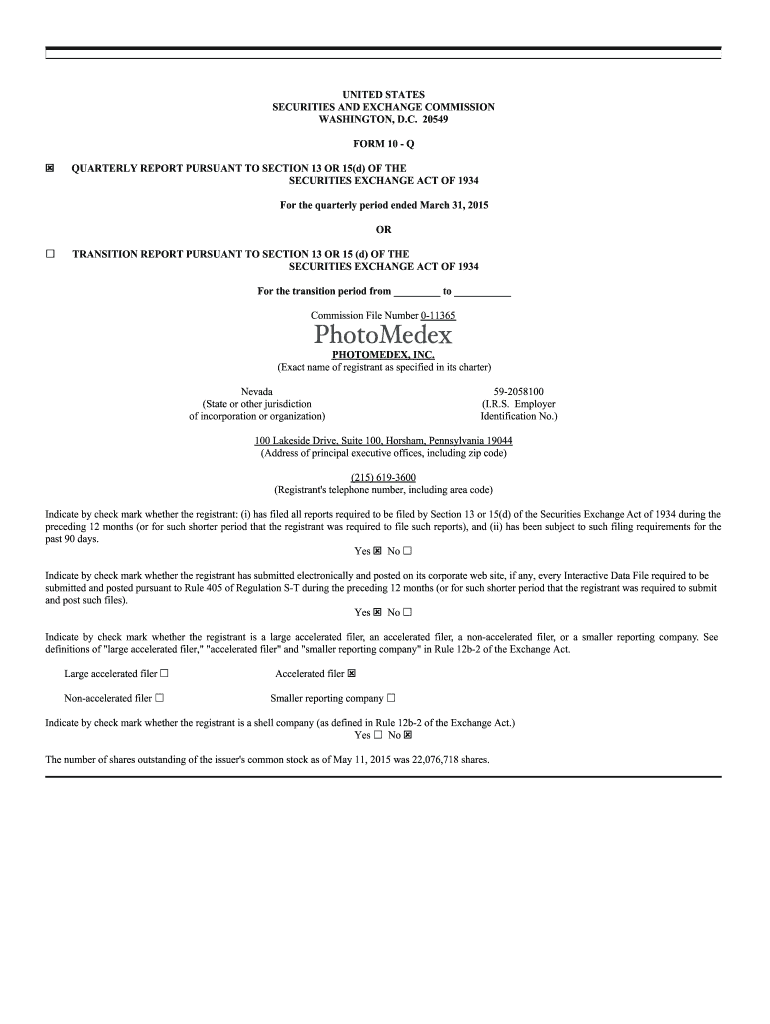 UNITED STATES
SECURITIES AND EXCHANGE COMMISSION
WASHINGTON, D.C. 20549

FORM 10 - Q

☒ QUARTERLY REPORT PURSUANT TO SECTION 13 OR 15(d) OF THE SECURITIES EXCHANGE ACT OF 1934

For the quarterly period ended March 31, 2015

OR

☐ TRANSITION REPORT PURSUANT TO SECTION 13 OR 15 (d) OF THE SECURITIES EXCHANGE ACT OF 1934

For the transition period from _________ to ___________

Commission File Number 0-11365

PhotoMedex

PHOTOMEDEX, INC.
(Exact name of registrant as specified in its charter)

Nevada
(State or other jurisdiction of incorporation or organization)

59-2058100
(I.R.S. Employer Identification No.)

100 Lakeside Drive, Suite 100, Horsham, Pennsylvania 19044
(Address of principal executive offices, including zip code)

(215) 619-3600
(Registrant's telephone number, including area code)

Indicate by check mark whether the registrant: (i) has filed all reports required to be filed by Section 13 or 15(d) of the Securities Exchange Act of 1934 during the preceding 12 months (or for such shorter period that the registrant was required to file such reports), and (ii) has been subject to such filing requirements for the past 90 days.
Yes ☒ No ☐

Indicate by check mark whether the registrant has submitted electronically and posted on its corporate web site, if any, every Interactive Data File required to be submitted and posted pursuant to Rule 405 of Regulation S-T during the preceding 12 months (or for such shorter period that the registrant was required to submit and post such files).
Yes ☒ No ☐

Indicate by check mark whether the registrant is a large accelerated filer, an accelerated filer, a non-accelerated filer, or a smaller reporting company. See definitions of "large accelerated filer," "accelerated filer" and "smaller reporting company" in Rule 12b-2 of the Exchange Act.

Large accelerated filer ☐ Accelerated filer ☒

Non-accelerated filer ☐ Smaller reporting company ☐

Indicate by check mark whether the registrant is a shell company (as defined in Rule 12b-2 of the Exchange Act.)
Yes ☐ No ☒

The number of shares outstanding of the issuer's common stock as of May 11, 2015 was 22,076,718 shares.